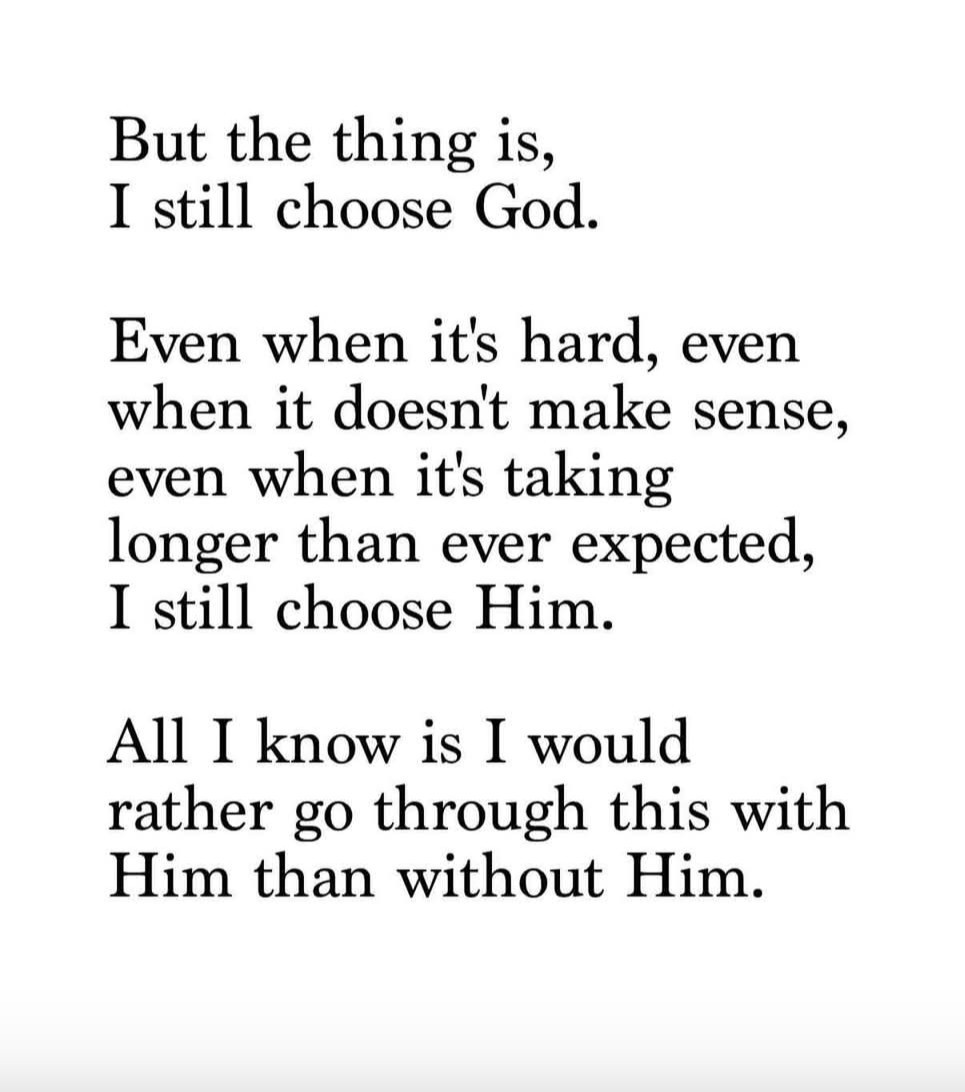 But the thing is, I still choose God.

Even when it's hard, even when it doesn't make sense, even when it's taking longer than ever expected, I still choose Him.

All I know is I would rather go through this with Him than without Him.